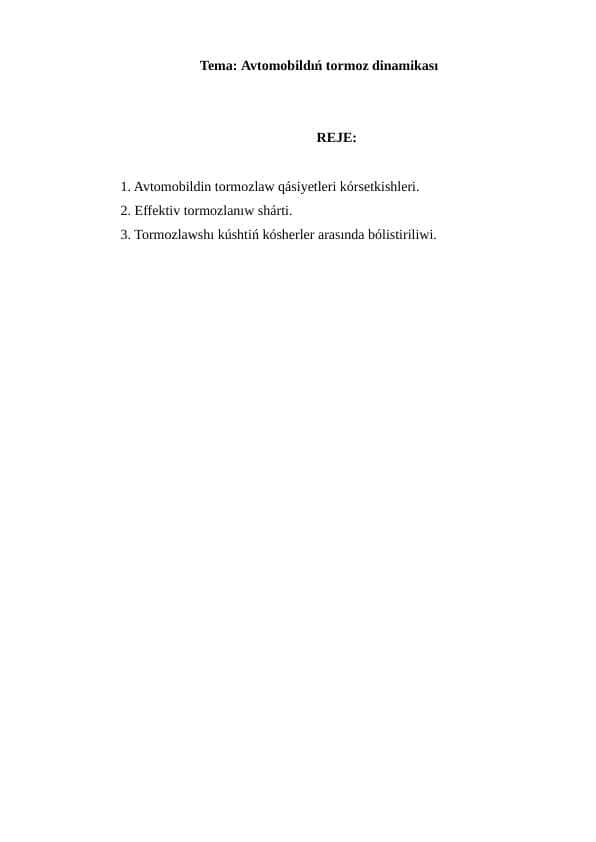 Tema: Avtomobildıń tormoz dinamikası

REJE:

1. Avtomobildin tormozlaw qásiyetleri kórsetkishleri.
2. Effektiv tormozlanıw shárti.
3. Tormozlawshı kúshtiń kósherler arasında bólistiriliwi.